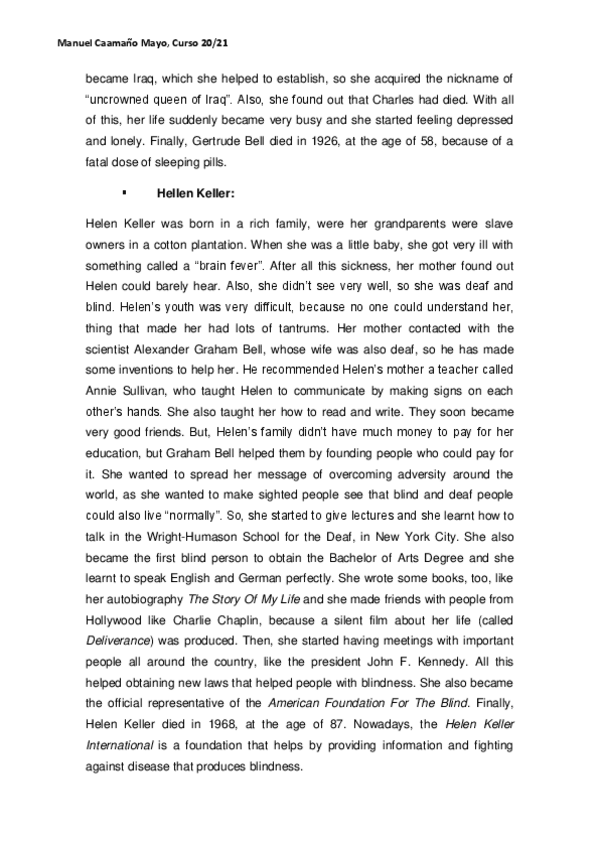 Manuel Caamaño Mayo, Curso 20/21

became Iraq, which she helped to establish, so she acquired the nickname of "uncrowned queen of Iraq". Also, she found out that Charles had died. With all of this, her life suddenly became very busy and she started feeling depressed and lonely. Finally, Gertrude Bell died in 1926, at the age of 58, because of a fatal dose of sleeping pills.

▪ Hellen Keller:

Helen Keller was born in a rich family, were her grandparents were slave owners in a cotton plantation. When she was a little baby, she got very ill with something called a "brain fever". After all this sickness, her mother found out Helen could barely hear. Also, she didn't see very well, so she was deaf and blind. Helen's youth was very difficult, because no one could understand her, thing that made her had lots of tantrums. Her mother contacted with the scientist Alexander Graham Bell, whose wife was also deaf, so he has made some inventions to help her. He recommended Helen's mother a teacher called Annie Sullivan, who taught Helen to communicate by making signs on each other's hands. She also taught her how to read and write. They soon became very good friends. But, Helen's family didn't have much money to pay for her education, but Graham Bell helped them by founding people who could pay for it. She wanted to spread her message of overcoming adversity around the world, as she wanted to make sighted people see that blind and deaf people could also live "normally". So, she started to give lectures and she learnt how to talk in the Wright-Humason School for the Deaf, in New York City. She also became the first blind person to obtain the Bachelor of Arts Degree and she learnt to speak English and German perfectly. She wrote some books, too, like her autobiography The Story Of My Life and she made friends with people from Hollywood like Charlie Chaplin, because a silent film about her life (called Deliverance) was produced. Then, she started having meetings with important people all around the country, like the president John F. Kennedy. All this helped obtaining new laws that helped people with blindness. She also became the official representative of the American Foundation For The Blind. Finally, Helen Keller died in 1968, at the age of 87. Nowadays, the Helen Keller International is a foundation that helps by providing information and fighting against disease that produces blindness.